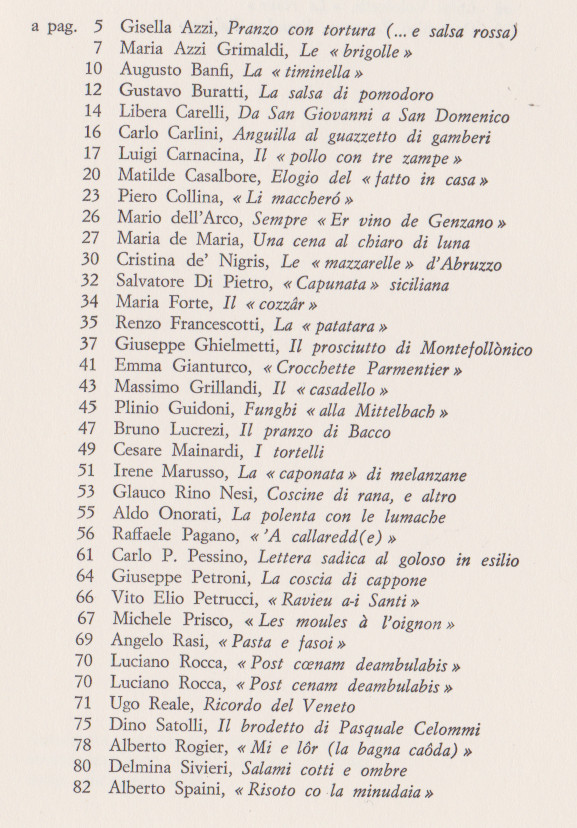 a pag. 5 Gisella Azzi, Pranzo con tortura (... e salsa rossa)
7 Maria Azzi Grimaldi, Le « brigolle »
10 Augusto Banfi, La « timinella »
12 Gustavo Buratti, La salsa di pomodoro
14 Libera Carelli, Da San Giovanni a San Domenico
16 Carlo Carlini, Anguilla al guazzetto di gamberi
17 Luigi Carnacina, Il « pollo con tre zampe »
20 Matilde Casalbore, Elogio del « fatto in casa »
23 Piero Collina, « Li maccheró »
26 Mario dell'Arco, Sempre « Er vino de Genzano »
27 Maria de Maria, Una cena al chiaro di luna
30 Cristina de' Nigris, Le « mazzarelle » d'Abruzzo
32 Salvatore Di Pietro, « Capunata » siciliana
34 Maria Forte, Il « cozzâr »
35 Renzo Francescotti, La « patatara »
37 Giuseppe Ghielmetti, Il prosciutto di Montefollònico
41 Emma Gianturco, « Crocchette Parmentier »
43 Massimo Grillandi, Il « casadello »
45 Plinio Guidoni, Funghi « alla Mittelbach »
47 Bruno Lucrezi, Il pranzo di Bacco
49 Cesare Mainardi, I tortelli
51 Irene Marusso, La « caponata » di melanzane
53 Glauco Rino Nesi, Coscine di rana, e altro
55 Aldo Onorati, La polenta con le lumache
56 Raffaele Pagano, « 'A callaredd(e) »
61 Carlo P. Pessino, Lettera sadica al goloso in esilio
64 Giuseppe Petroni, La coscia di cappone
66 Vito Elio Petrucci, « Ravieu a-i Santi »
67 Michele Prisco, « Les moules à l'oignon »
69 Angelo Rasi, « Pasta e fasoi »
70 Luciano Rocca, « Post cœnam deambulabis »
70 Luciano Rocca, « Post cenam deambulabis »
71 Ugo Reale, Ricordo del Veneto
75 Dino Satolli, Il brodetto di Pasquale Celommi
78 Alberto Rogier, « Mi e lôr (la bagna caôda) »
80 Delmina Sivieri, Salami cotti e ombre
82 Alberto Spaini, « Risoto co la minudaia »